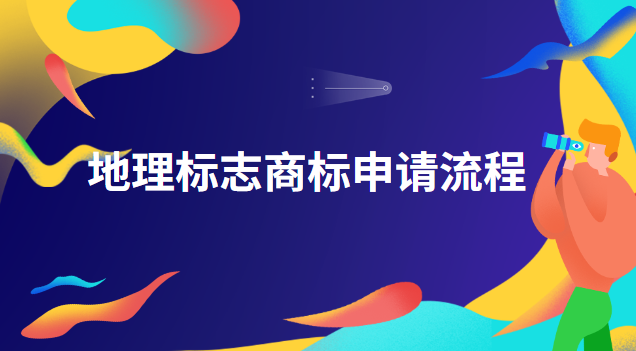 地理标志商标申请流程